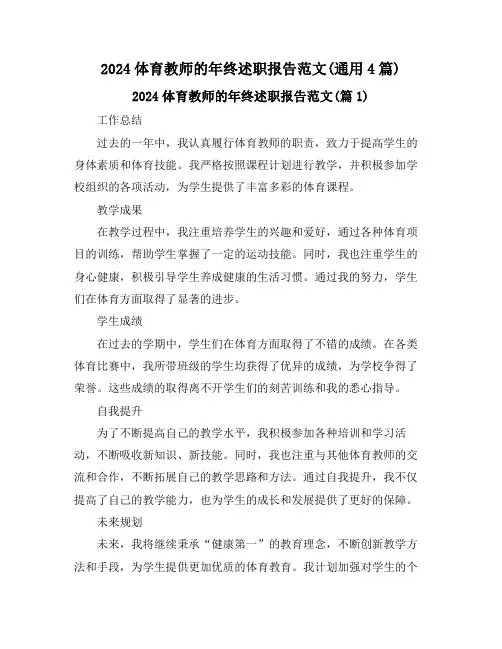 2024 体育教师的年终述职报告范文(通用 4 篇)

2024 体育教师的年终述职报告范文(篇 1)

工作总结

过去的一年中，我认真履行体育教师的职责，致力于提高学生的身体素质和体育技能。我严格按照课程计划进行教学，并积极参加学校组织的各项活动，为学生提供了丰富多彩的体育课程。

教学成果

在教学过程中，我注重培养学生的兴趣和爱好，通过各种体育项目的训练，帮助学生掌握了一定的运动技能。同时，我也注重学生的身心健康，积极引导学生养成健康的生活习惯。通过我的努力，学生们在体育方面取得了显著的进步。

学生成绩

在过去的学期中，学生们在体育方面取得了不错的成绩。在各类体育比赛中，我所带班级的学生均获得了优异的成绩，为学校争得了荣誉。这些成绩的取得离不开学生们的刻苦训练和我的悉心指导。

自我提升

为了不断提高自己的教学水平，我积极参加各种培训和学习活动，不断吸收新知识、新技能。同时，我也注重与其他体育教师的交流和合作，不断拓展自己的教学思路和方法。通过自我提升，我不仅提高了自己的教学能力，也为学生的成长和发展提供了更好的保障。

未来规划

未来，我将继续秉承“健康第一”的教育理念，不断创新教学方法和手段，为学生提供更加优质的体育教育。我计划加强对学生的个